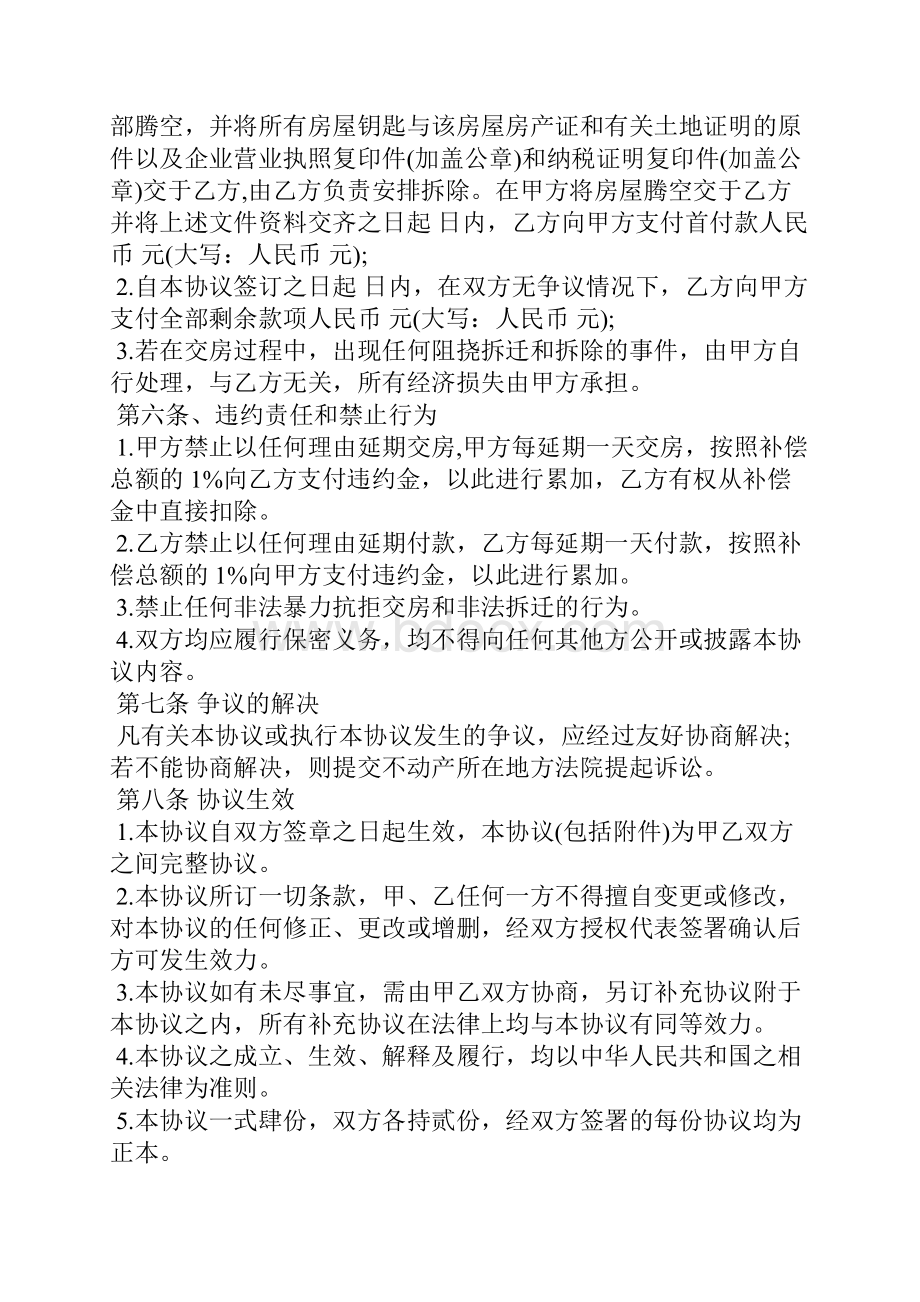 部腾空，并将所有房屋钥匙与该房屋房产证和有关土地证明的原件以及企业营业执照复印件(加盖公章)和纳税证明复印件(加盖公章)交于乙方,由乙方负责安排拆除。在甲方将房屋腾空交于乙方并将上述文件资料交齐之日起 日内，乙方向甲方支付首付款人民币 元(大写：人民币 元);

2.自本协议签订之日起 日内，在双方无争议情况下，乙方向甲方支付全部剩余款项人民币 元(大写：人民币 元);

3.若在交房过程中，出现任何阻挠拆迁和拆除的事件，由甲方自行处理，与乙方无关，所有经济损失由甲方承担。

第六条、违约责任和禁止行为

1.甲方禁止以任何理由延期交房,甲方每延期一天交房，按照补偿总额的 1%向乙方支付违约金，以此进行累加，乙方有权从补偿金中直接扣除。

2.乙方禁止以任何理由延期付款，乙方每延期一天付款，按照补偿总额的 1%向甲方支付违约金，以此进行累加。

3.禁止任何非法暴力抗拒交房和非法拆迁的行为。

4.双方均应履行保密义务，均不得向任何其他方公开或披露本协议内容。

第七条 争议的解决

凡有关本协议或执行本协议发生的争议，应经过友好协商解决;若不能协商解决，则提交不动产所在地方法院提起诉讼。

第八条 协议生效

1.本协议自双方签章之日起生效，本协议(包括附件)为甲乙双方之间完整协议。

2.本协议所订一切条款，甲、乙任何一方不得擅自变更或修改，对本协议的任何修正、更改或增删，经双方授权代表签署确认后方可发生效力。

3.本协议如有未尽事宜，需由甲乙双方协商，另订补充协议附于本协议之内，所有补充协议在法律上均与本协议有同等效力。

4.本协议之成立、生效、解释及履行，均以中华人民共和国之相关法律为准则。

5.本协议一式肆份，双方各持贰份，经双方签署的每份协议均为正本。